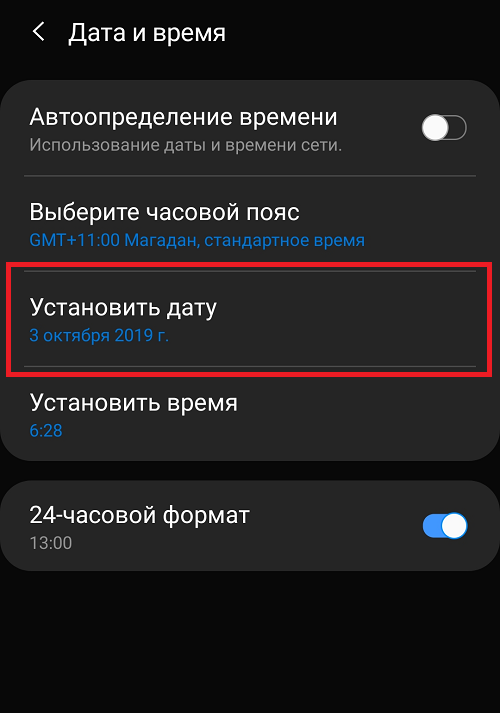 Дата и время

Автоопределение времени
Использование даты и времени сети.

Выберите часовой пояс
GMT+11:00 Магадан, стандартное время

Установить дату
3 октября 2019 г.

Установить время
6:28

24-часовой формат
13:00